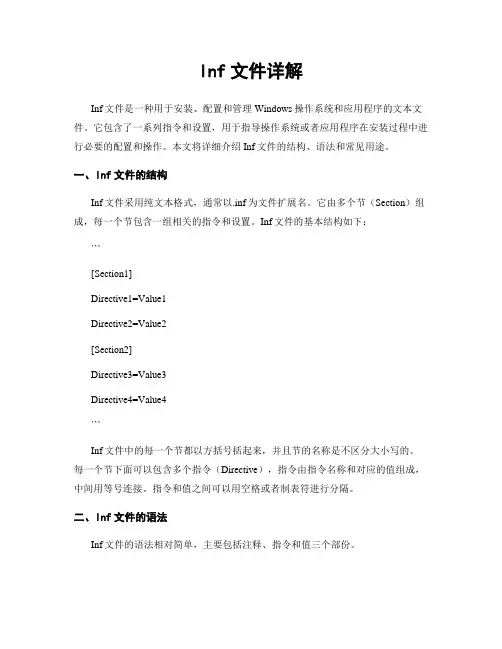 Inf 文件详解

Inf 文件是一种用于安装、配置和管理 Windows 操作系统和应用程序的文本文件。它包含了一系列指令和设置，用于指导操作系统或者应用程序在安装过程中进行必要的配置和操作。本文将详细介绍 Inf 文件的结构、语法和常见用途。

一、Inf 文件的结构

Inf 文件采用纯文本格式，通常以.inf 为文件扩展名。它由多个节（Section）组成，每一个节包含一组相关的指令和设置。Inf 文件的基本结构如下：

```

[Section1]

Directive1=Value1

Directive2=Value2

[Section2]

Directive3=Value3

Directive4=Value4

```

Inf 文件中的每一个节都以方括号括起来，并且节的名称是不区分大小写的。每一个节下面可以包含多个指令（Directive），指令由指令名称和对应的值组成，中间用等号连接。指令和值之间可以用空格或者制表符进行分隔。

二、Inf 文件的语法

Inf 文件的语法相对简单，主要包括注释、指令和值三个部份。